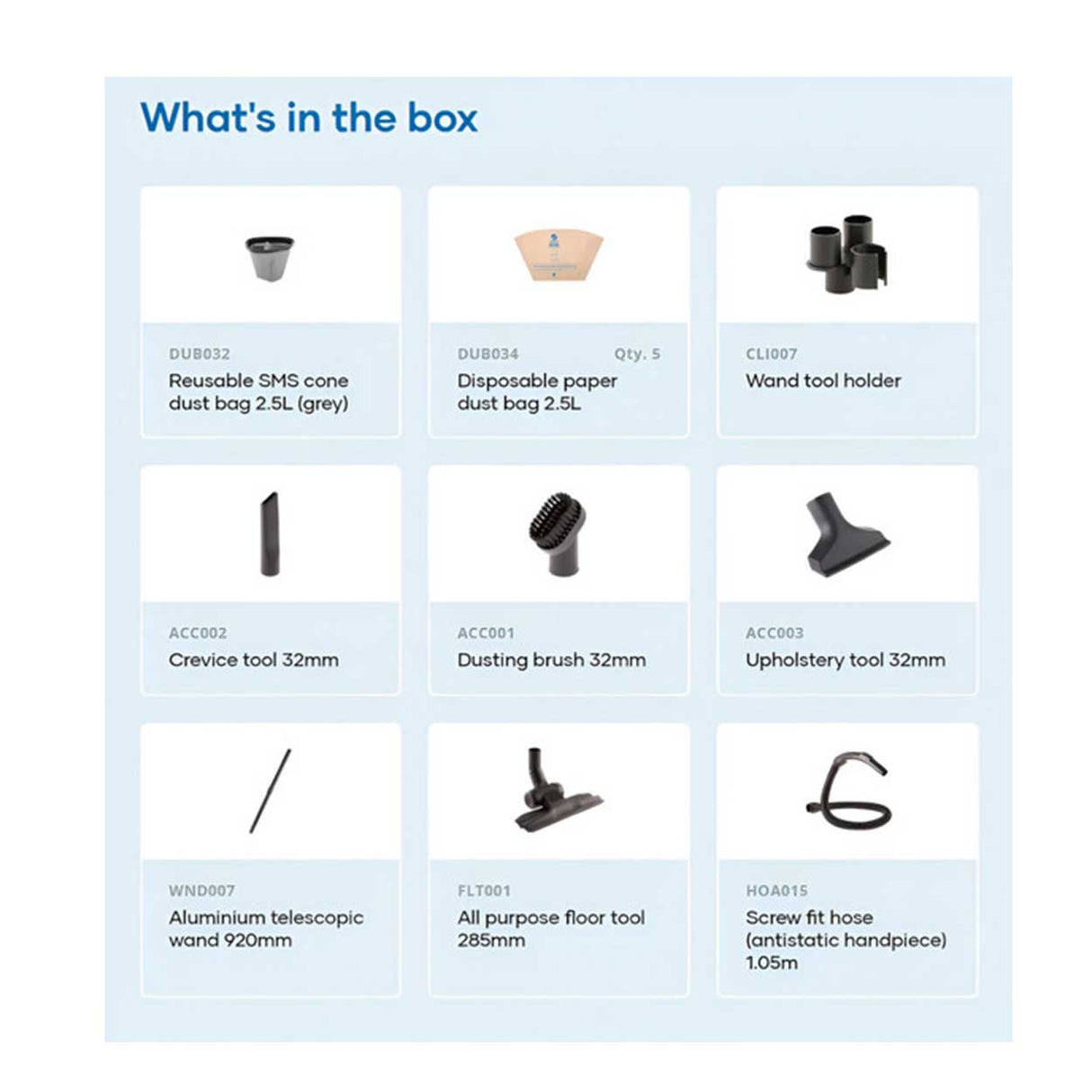 What's in the box

DUB032
Reusable SMS cone dust bag 2.5L (grey)

DUB034 Qty. 5
Disposable paper dust bag 2.5L

CLI007
Wand tool holder

ACC002
Crevice tool 32mm

ACC001
Dusting brush 32mm

ACC003
Upholstery tool 32mm

WND007
Aluminium telescopic wand 920mm

FLT001
All purpose floor tool 285mm

HOA015
Screw fit hose (antistatic handpiece) 1.05m